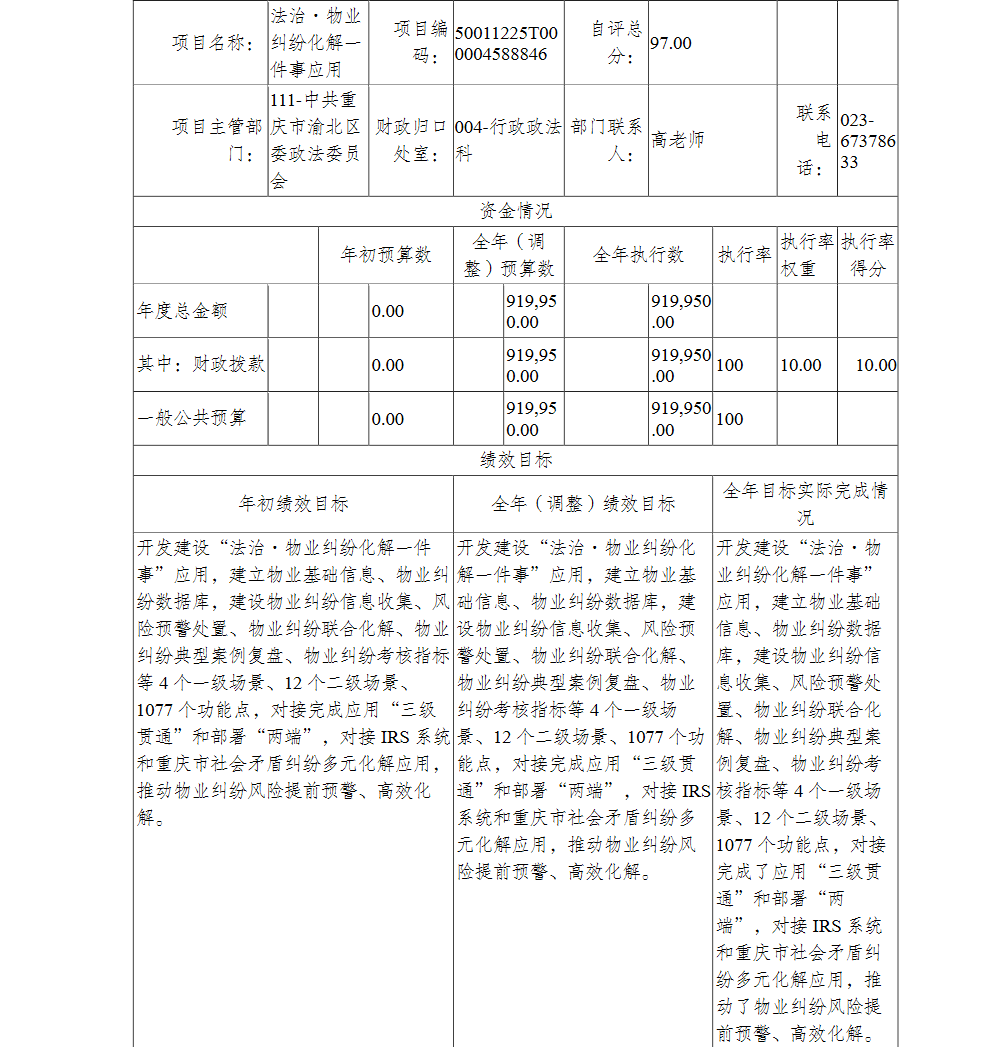 | 项目名称： | 法治·物业纠纷化解一件事应用 | 项目编码： | 50011225T000004588846 | 自评总分： | 97.00 | | |
|---|---|---|---|---|---|---|---|
| 项目主管部门： | 111-中共重庆市渝北区委政法委员会 | 财政归口处室： | 004-行政政法科 | 部门联系人： | 高老师 | 联系电话： | 023-67378633 |

资金情况

| | 年初预算数 | 全年（调整）预算数 | 全年执行数 | 执行率 | 执行率权重 | 执行率得分 |
|---|---|---|---|---|---|---|
| 年度总金额 | 0.00 | 919,950.00 | 919,950.00 | | | |
| 其中：财政拨款 | 0.00 | 919,950.00 | 919,950.00 | 100 | 10.00 | 10.00 |
| 一般公共预算 | 0.00 | 919,950.00 | 919,950.00 | 100 | | |

绩效目标

| 年初绩效目标 | 全年（调整）绩效目标 | 全年目标实际完成情况 |
|---|---|---|
| 开发建设“法治·物业纠纷化解一件事”应用，建立物业基础信息、物业纠纷数据库，建设物业纠纷信息收集、风险预警处置、物业纠纷联合化解、物业纠纷典型案例复盘、物业纠纷考核指标等4个一级场景、12个二级场景、1077个功能点，对接完成应用“三级贯通”和部署“两端”，对接IRS系统和重庆市社会矛盾纠纷多元化解应用，推动物业纠纷风险提前预警、高效化解。 | 开发建设“法治·物业纠纷化解一件事”应用，建立物业基础信息、物业纠纷数据库，建设物业纠纷信息收集、风险预警处置、物业纠纷联合化解、物业纠纷典型案例复盘、物业纠纷考核指标等4个一级场景、12个二级场景、1077个功能点，对接完成应用“三级贯通”和部署“两端”，对接IRS系统和重庆市社会矛盾纠纷多元化解应用，推动物业纠纷风险提前预警、高效化解。 | 开发建设“法治·物业纠纷化解一件事”应用，建立物业基础信息、物业纠纷数据库，建设物业纠纷信息收集、风险预警处置、物业纠纷联合化解、物业纠纷典型案例复盘、物业纠纷考核指标等4个一级场景、12个二级场景、1077个功能点，对接完成了应用“三级贯通”和部署“两端”，对接IRS系统和重庆市社会矛盾纠纷多元化解应用，推动了物业纠纷风险提前预警、高效化解。 |